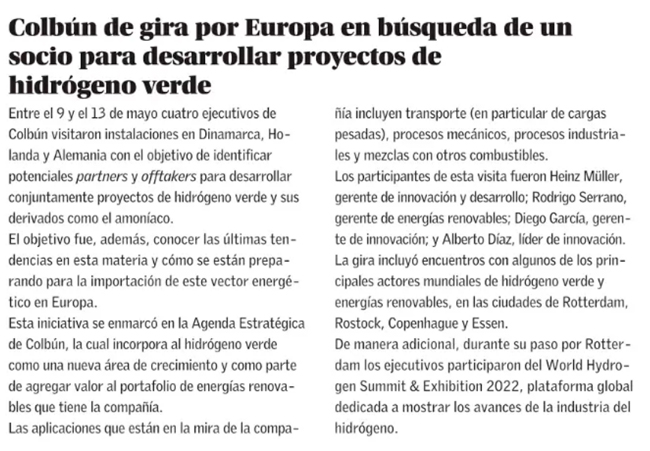 Colbún de gira por Europa en búsqueda de un socio para desarrollar proyectos de hidrógeno verde

Entre el 9 y el 13 de mayo cuatro ejecutivos de Colbún visitaron instalaciones en Dinamarca, Holanda y Alemania con el objetivo de identificar potenciales partners y offtakers para desarrollar conjuntamente proyectos de hidrógeno verde y sus derivados como el amoníaco.

El objetivo fue, además, conocer las últimas tendencias en esta materia y cómo se están preparando para la importación de este vector energético en Europa.

Esta iniciativa se enmarcó en la Agenda Estratégica de Colbún, la cual incorpora al hidrógeno verde como una nueva área de crecimiento y como parte de agregar valor al portafolio de energías renovables que tiene la compañía.

Las aplicaciones que están en la mira de la compañía incluyen transporte (en particular de cargas pesadas), procesos mecánicos, procesos industriales y mezclas con otros combustibles.

Los participantes de esta visita fueron Heinz Müller, gerente de innovación y desarrollo; Rodrigo Serrano, gerente de energías renovables; Diego García, gerente de innovación; y Alberto Díaz, líder de innovación.

La gira incluyó encuentros con algunos de los principales actores mundiales de hidrógeno verde y energías renovables, en las ciudades de Rotterdam, Rostock, Copenhague y Essen.

De manera adicional, durante su paso por Rotterdam los ejecutivos participaron del World Hydrogen Summit & Exhibition 2022, plataforma global dedicada a mostrar los avances de la industria del hidrógeno.